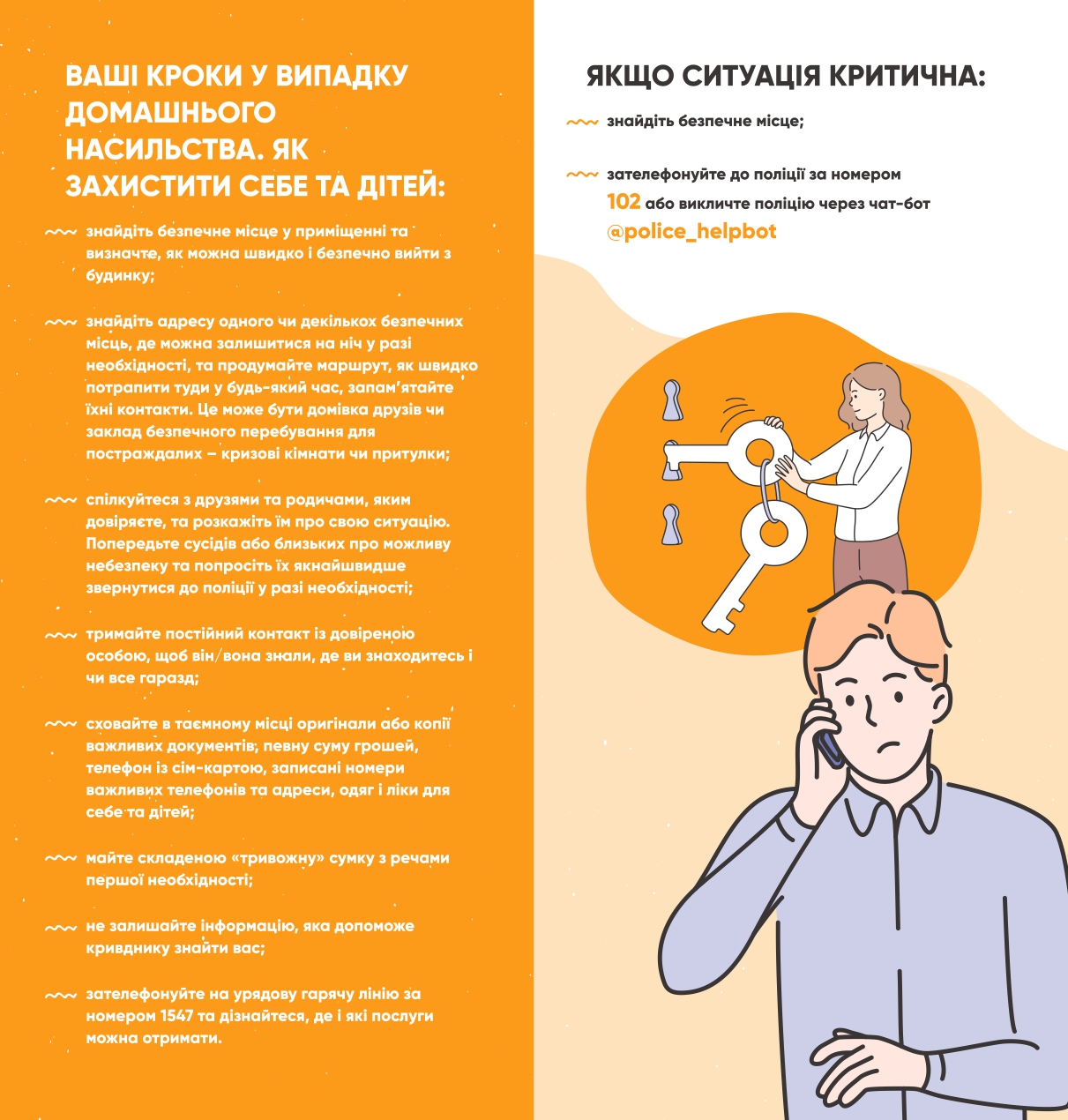 ВАШІ КРОКИ У ВИПАДКУ ДОМАШНЬОГО НАСИЛЬСТВА. ЯК ЗАХИСТИТИ СЕБЕ ТА ДІТЕЙ:

знайдіть безпечне місце у приміщенні та визначте, як можна швидко і безпечно вийти з будинку;

знайдіть адресу одного чи декількох безпечних місць, де можна залишитися на ніч у разі необхідності, та продумайте маршрут, як швидко потрапити туди у будь-який час, запам'ятайте їхні контакти. Це може бути домівка друзів чи заклад безпечного перебування для постраждалих – кризові кімнати чи притулки;

спілкуйтеся з друзями та родичами, яким довіряєте, та розкажіть їм про свою ситуацію. Попередьте сусідів або близьких про можливу небезпеку та попросіть їх якнайшвидше звернутися до поліції у разі необхідності;

тримайте постійний контакт із довіреною особою, щоб він/вона знали, де ви знаходитесь і чи все гаразд;

сховайте в таємному місці оригінали або копії важливих документів, певну суму грошей, телефон із сім-картою, записані номери важливих телефонів та адреси, одяг і ліки для себе та дітей;

майте складеною «тривожну» сумку з речами першої необхідності;

не залишайте інформацію, яка допоможе кривднику знайти вас;

зателефонуйте на урядову гарячу лінію за номером 1547 та дізнайтеся, де і які послуги можна отримати.

ЯКЩО СИТУАЦІЯ КРИТИЧНА:

знайдіть безпечне місце;

зателефонуйте до поліції за номером 102 або викличте поліцію через чат-бот @police_helpbot